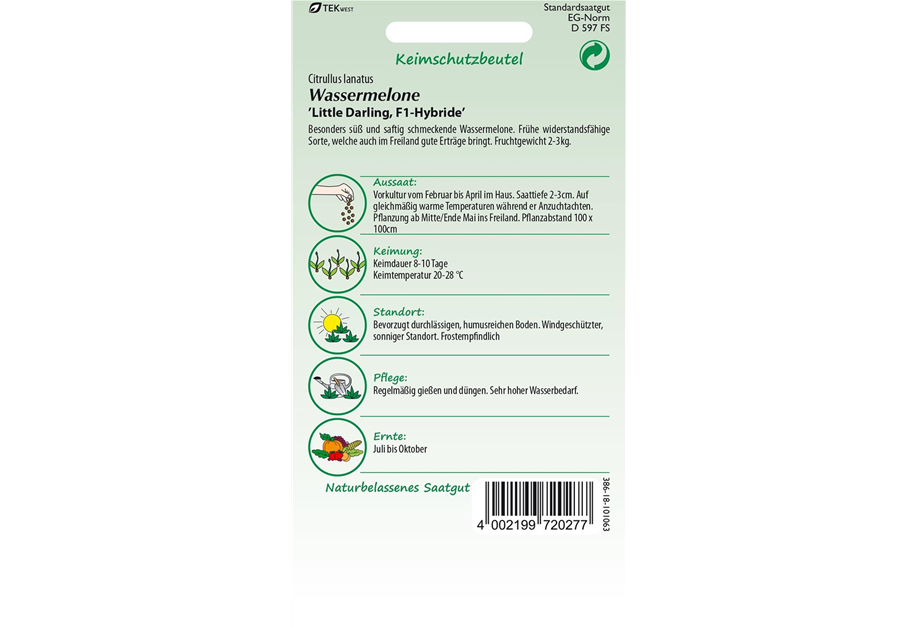 TEKWEST

Standardsaatgut
EG-Norm
D 597 FS

Keimschutzbeutel

Citrullus lanatus
Wassermelone
'Little Darling, F1-Hybride'

Besonders süß und saftig schmeckende Wassermelone. Frühe widerstandsfähige Sorte, welche auch im Freiland gute Erträge bringt. Fruchtgewicht 2-3kg.

Aussaat:
Vorkultur vom Februar bis April im Haus. Saattiefe 2-3cm. Auf gleichmäßig warme Temperaturen während er Anzuchtachten. Pflanzung ab Mitte/Ende Mai ins Freiland. Pflanzabstand 100 x 100cm

Keimung:
Keimdauer 8-10 Tage
Keimtemperatur 20-28 °C

Standort:
Bevorzugt durchlässigen, humusreichen Boden. Windgeschützter, sonniger Standort. Frostempfindlich

Pflege:
Regelmäßig gießen und düngen. Sehr hoher Wasserbedarf.

Ernte:
Juli bis Oktober

Naturbelassenes Saatgut

4 002199 720277

386-18-101063